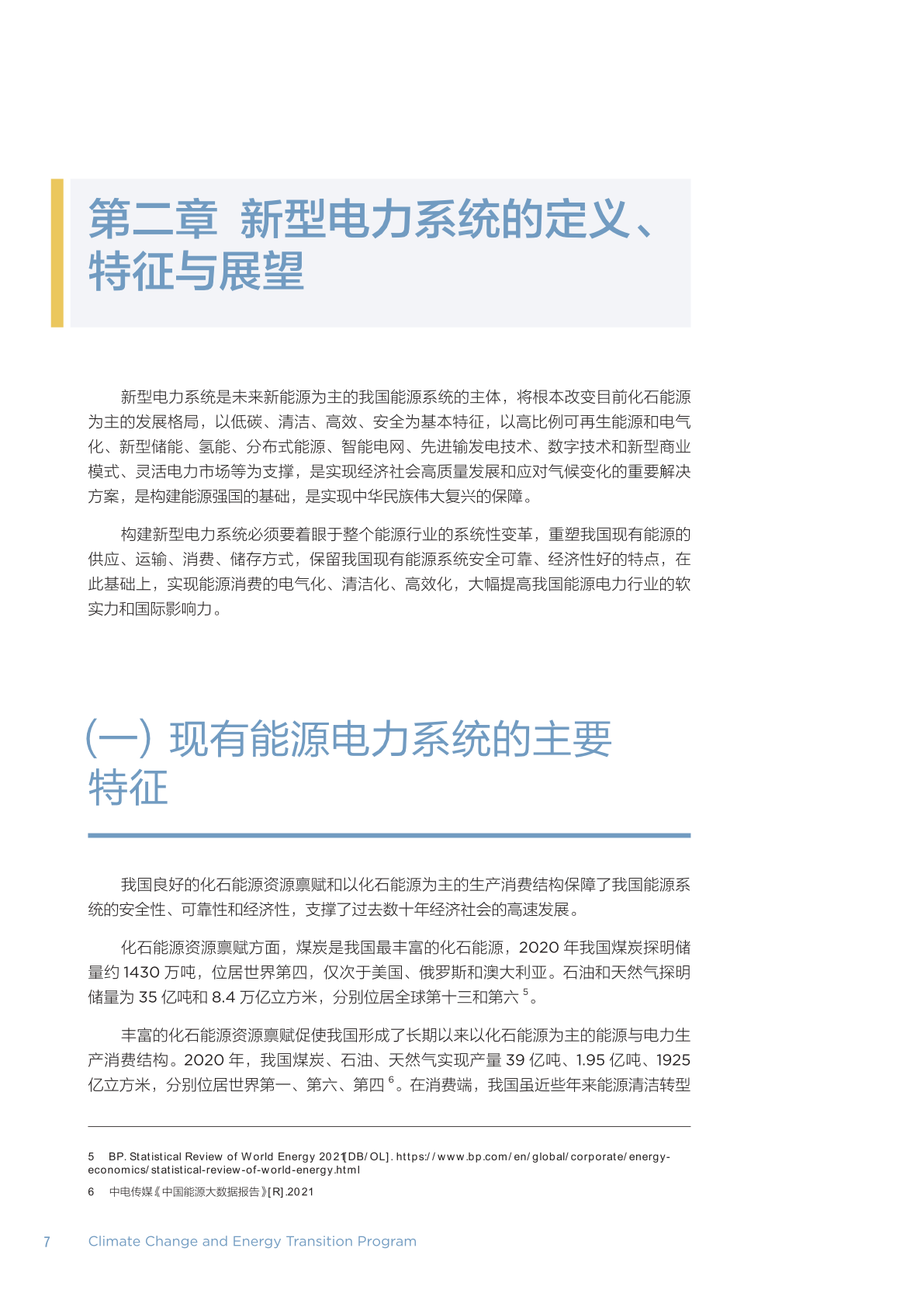 第二章 新型电力系统的定义、特征与展望

新型电力系统是未来新能源为主的我国能源系统的主体，将根本改变目前化石能源为主的发展格局，以低碳、清洁、高效、安全为基本特征，以高比例可再生能源和电气化、新型储能、氢能、分布式能源、智能电网、先进输发电技术、数字技术和新型商业模式、灵活电力市场等为支撑，是实现经济社会高质量发展和应对气候变化的重要解决方案，是构建能源强国的基础，是实现中华民族伟大复兴的保障。

构建新型电力系统必须要着眼于整个能源行业的系统性变革，重塑我国现有能源的供应、运输、消费、储存方式，保留我国现有能源系统安全可靠、经济性好的特点，在此基础上，实现能源消费的电气化、清洁化、高效化，大幅提高我国能源电力行业的软实力和国际影响力。

（一）现有能源电力系统的主要特征

我国良好的化石能源资源禀赋和以化石能源为主的生产消费结构保障了我国能源系统的安全性、可靠性和经济性，支撑了过去数十年经济社会的高速发展。

化石能源资源禀赋方面，煤炭是我国最丰富的化石能源，2020 年我国煤炭探明储量约 1430 万吨，位居世界第四，仅次于美国、俄罗斯和澳大利亚。石油和天然气探明储量为 35 亿吨和 8.4 万亿立方米，分别位居全球第十三和第六 $^5$。

丰富的化石能源资源禀赋促使我国形成了长期以来以化石能源为主的能源与电力生产消费结构。2020 年，我国煤炭、石油、天然气实现产量 39 亿吨、1.95 亿吨、1925 亿立方米，分别位居世界第一、第六、第四 $^6$。在消费端，我国虽近些年来能源清洁转型

5 BP. Statistical Review of World Energy 2021[DB/OL]. https://www.bp.com/en/global/corporate/energy-economics/statistical-review-of-world-energy.html

6 中电传媒《中国能源大数据报告》[R].2021

7 Climate Change and Energy Transition Program